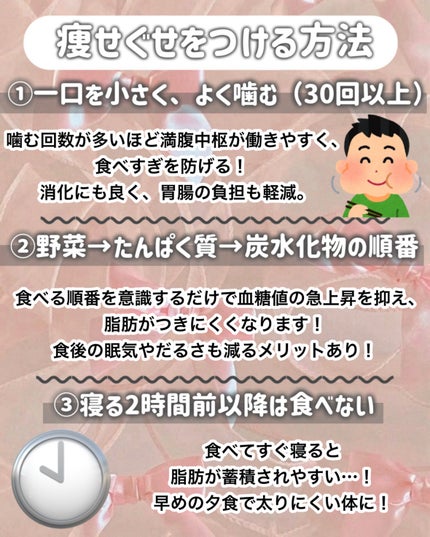 痩せぐせをつける方法

①一口を小さく、よく噛む（30回以上）

噛む回数が多いほど満腹中枢が働きやすく、
食べすぎを防げる！
消化にも良く、胃腸の負担も軽減。

②野菜→たんぱく質→炭水化物の順番

食べる順番を意識するだけで血糖値の急上昇を抑え、
脂肪がつきにくくなります！
食後の眠気やだるさも減るメリットあり！

③寝る2時間前以降は食べない

食べてすぐ寝ると
脂肪が蓄積されやすい…！
早めの夕食で太りにくい体に！